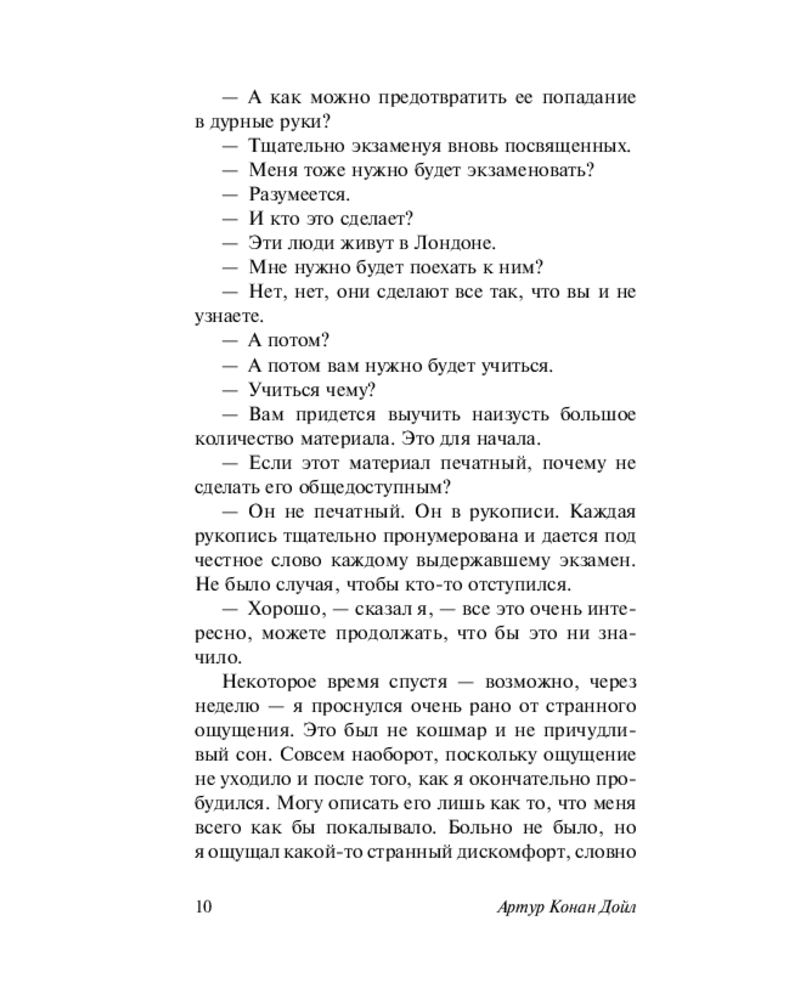 — А как можно предотвратить ее попадание в дурные руки?

— Тщательно экзаменуя вновь посвященных.

— Меня тоже нужно будет экзаменовать?

— Разумеется.

— И кто это сделает?

— Эти люди живут в Лондоне.

— Мне нужно будет поехать к ним?

— Нет, нет, они сделают все так, что вы и не узнаете.

— А потом?

— А потом вам нужно будет учиться.

— Учиться чему?

— Вам придется выучить наизусть большое количество материала. Это для начала.

— Если этот материал печатный, почему не сделать его общедоступным?

— Он не печатный. Он в рукописи. Каждая рукопись тщательно пронумерована и дается под честное слово каждому выдержавшему экзамен. Не было случая, чтобы кто-то отступился.

— Хорошо, — сказал я, — все это очень интересно, можете продолжать, что бы это ни значило.

Некоторое время спустя — возможно, через неделю — я проснулся очень рано от странного ощущения. Это был не кошмар и не причудливый сон. Совсем наоборот, поскольку ощущение не уходило и после того, как я окончательно пробудился. Могу описать его лишь как то, что меня всего как бы покалывало. Больно не было, но я ощущал какой-то странный дискомфорт, словно

10 Артур Конан Дойл